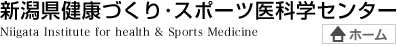 新潟県健康づくり・スポーツ医科学センター
Niigata Institute for health & Sports Medicine
ホーム